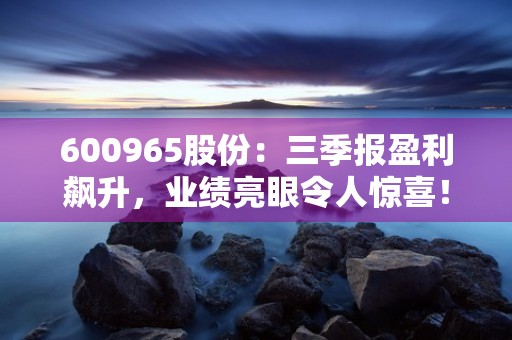 600965股份：三季报盈利飙升，业绩亮眼令人惊喜！